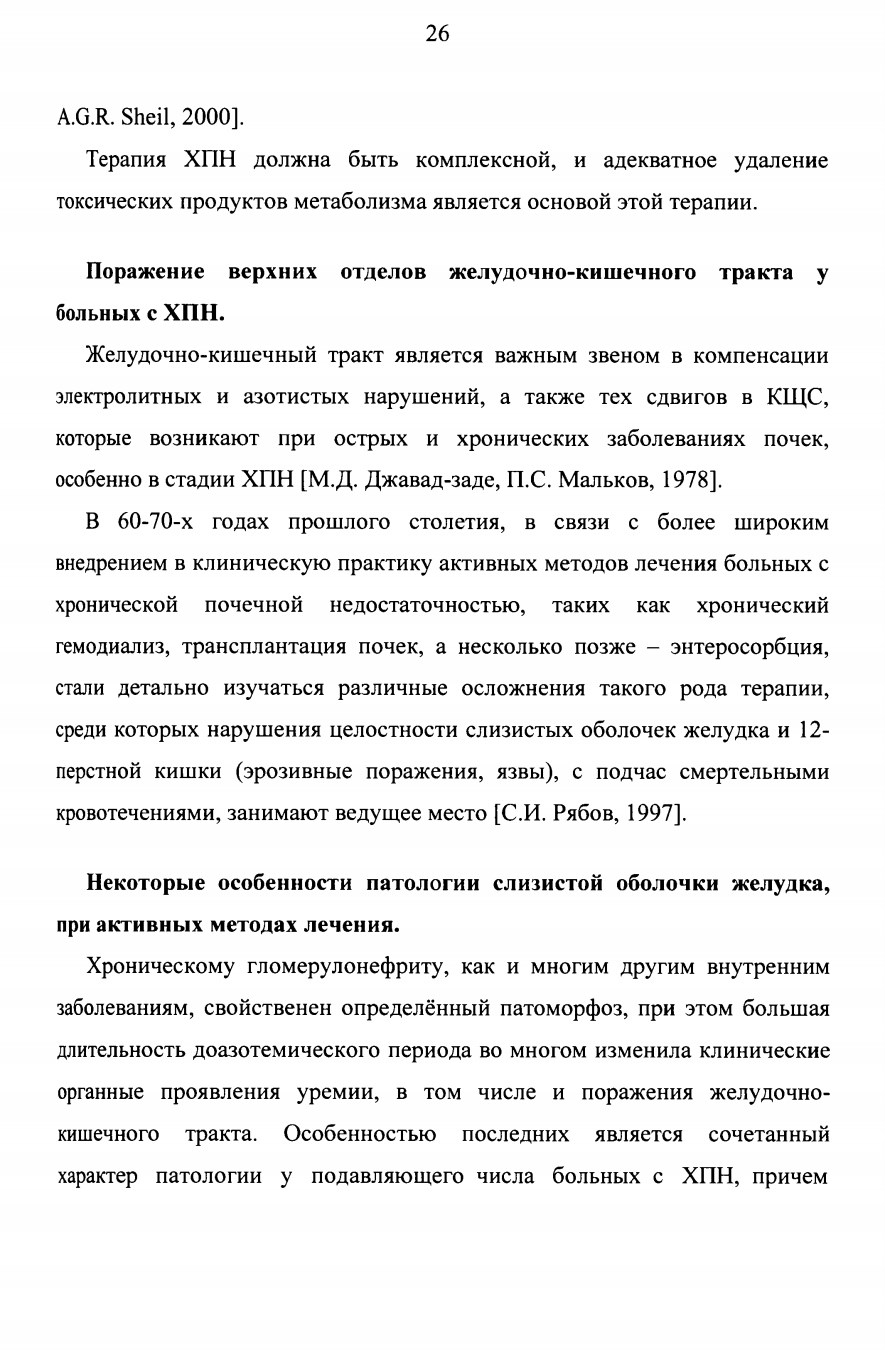 26

A.G.R. Sheil, 2000].

Терапия ХПН должна быть комплексной, и адекватное удаление токсических продуктов метаболизма является основой этой терапии.

Поражение верхних отделов желудочно-кишечного тракта у больных с ХПН.

Желудочно-кишечный тракт является важным звеном в компенсации электролитных и азотистых нарушений, а также тех сдвигов в КЩС, которые возникают при острых и хронических заболеваниях почек, особенно в стадии ХПН [М.Д. Джавад-заде, П.С. Мальков, 1978].

В 60-70-х годах прошлого столетия, в связи с более широким внедрением в клиническую практику активных методов лечения больных с хронической почечной недостаточностью, таких как хронический гемодиализ, трансплантация почек, а несколько позже – энтеросорбция, стали детально изучаться различные осложнения такого рода терапии, среди которых нарушения целостности слизистых оболочек желудка и 12-перстной кишки (эрозивные поражения, язвы), с подчас смертельными кровотечениями, занимают ведущее место [С.И. Рябов, 1997].

Некоторые особенности патологии слизистой оболочки желудка, при активных методах лечения.

Хроническому гломерулонефриту, как и многим другим внутренним заболеваниям, свойственен определённый патоморфоз, при этом большая длительность доазотемического периода во многом изменила клинические органные проявления уремии, в том числе и поражения желудочно-кишечного тракта. Особенностью последних является сочетанный характер патологии у подавляющего числа больных с ХПН, причем